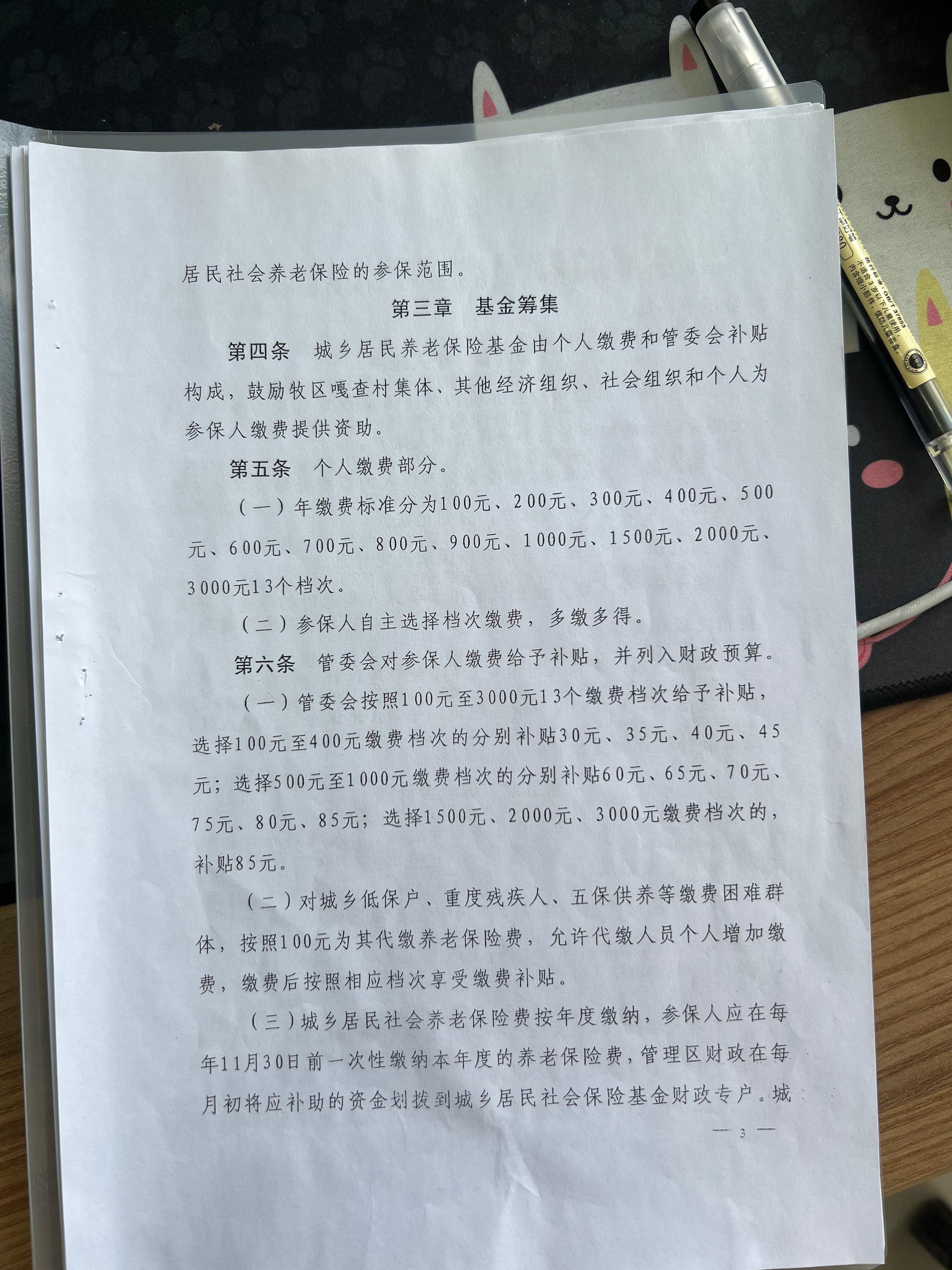 居民社会养老保险的参保范围。

第三章　基金筹集

第四条　城乡居民养老保险基金由个人缴费和管委会补贴构成，鼓励牧区嘎查村集体、其他经济组织、社会组织和个人为参保人缴费提供资助。

第五条　个人缴费部分。

（一）年缴费标准分为100元、200元、300元、400元、500元、600元、700元、800元、900元、1000元、1500元、2000元、3000元13个档次。

（二）参保人自主选择档次缴费，多缴多得。

第六条　管委会对参保人缴费给予补贴，并列入财政预算。

（一）管委会按照100元至3000元13个缴费档次给予补贴，选择100元至400元缴费档次的分别补贴30元、35元、40元、45元；选择500元至1000元缴费档次的分别补贴60元、65元、70元、75元、80元、85元；选择1500元、2000元、3000元缴费档次的，补贴85元。

（二）对城乡低保户、重度残疾人、五保供养等缴费困难群体，按照100元为其代缴养老保险费，允许代缴人员个人增加缴费，缴费后按照相应档次享受缴费补贴。

（三）城乡居民社会养老保险费按年度缴纳，参保人应在每年11月30日前一次性缴纳本年度的养老保险费，管理区财政在每月初将应补助的资金划拨到城乡居民社会保险基金财政专户。城

— 3 —